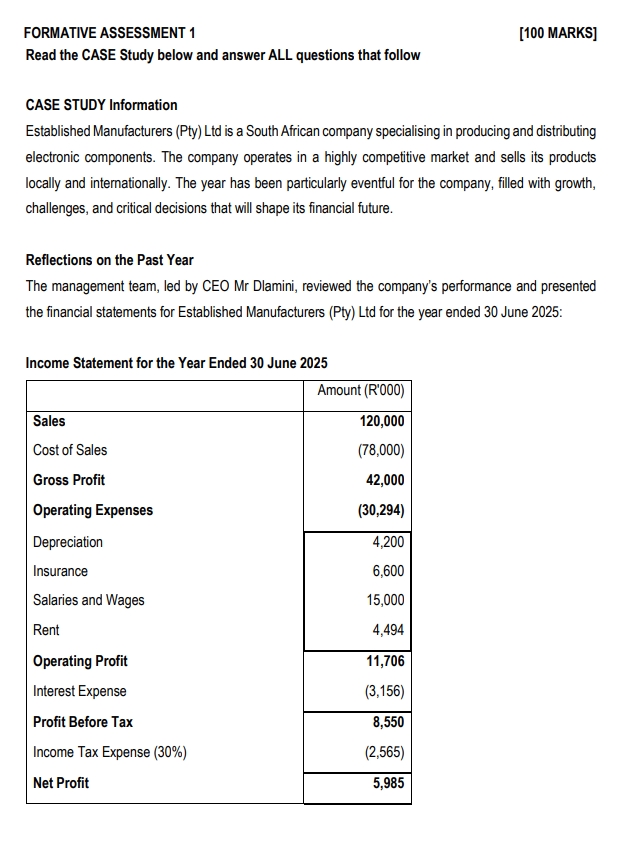 FORMATIVE ASSESSMENT 1 [100 MARKS]

Read the CASE Study below and answer ALL questions that follow

CASE STUDY Information

Established Manufacturers (Pty) Ltd is a South African company specialising in producing and distributing electronic components. The company operates in a highly competitive market and sells its products locally and internationally. The year has been particularly eventful for the company, filled with growth, challenges, and critical decisions that will shape its financial future.

Reflections on the Past Year

The management team, led by CEO Mr Dlamini, reviewed the company's performance and presented the financial statements for Established Manufacturers (Pty) Ltd for the year ended 30 June 2025:

Income Statement for the Year Ended 30 June 2025

| | Amount (R'000) |
|---|---|
| Sales | 120,000 |
| Cost of Sales | (78,000) |
| Gross Profit | 42,000 |
| Operating Expenses | (30,294) |
| Depreciation | 4,200 |
| Insurance | 6,600 |
| Salaries and Wages | 15,000 |
| Rent | 4,494 |
| Operating Profit | 11,706 |
| Interest Expense | (3,156) |
| Profit Before Tax | 8,550 |
| Income Tax Expense (30%) | (2,565) |
| Net Profit | 5,985 |